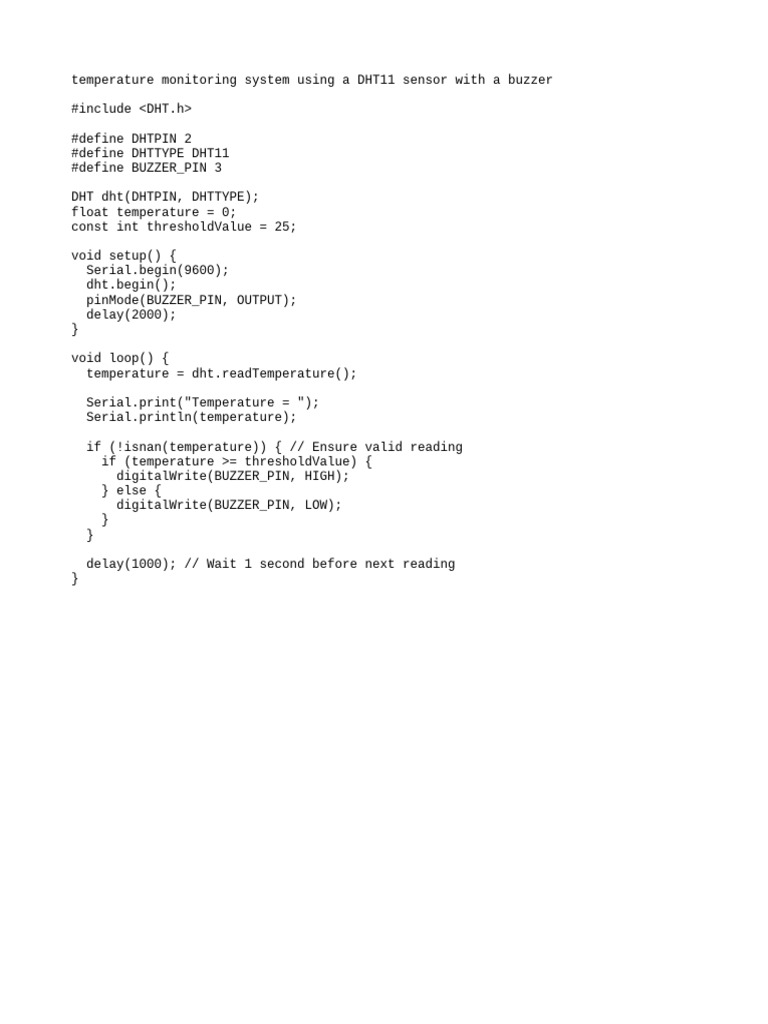 temperature monitoring system using a DHT11 sensor with a buzzer

#include <DHT.h>

#define DHTPIN 2
#define DHTTYPE DHT11
#define BUZZER_PIN 3

DHT dht(DHTPIN, DHTTYPE);
float temperature = 0;
const int thresholdValue = 25;

void setup() {
  Serial.begin(9600);
  dht.begin();
  pinMode(BUZZER_PIN, OUTPUT);
  delay(2000);
}

void loop() {
  temperature = dht.readTemperature();

  Serial.print("Temperature = ");
  Serial.println(temperature);

  if (!isnan(temperature)) { // Ensure valid reading
    if (temperature >= thresholdValue) {
      digitalWrite(BUZZER_PIN, HIGH);
    } else {
      digitalWrite(BUZZER_PIN, LOW);
    }
  }

  delay(1000); // Wait 1 second before next reading
}